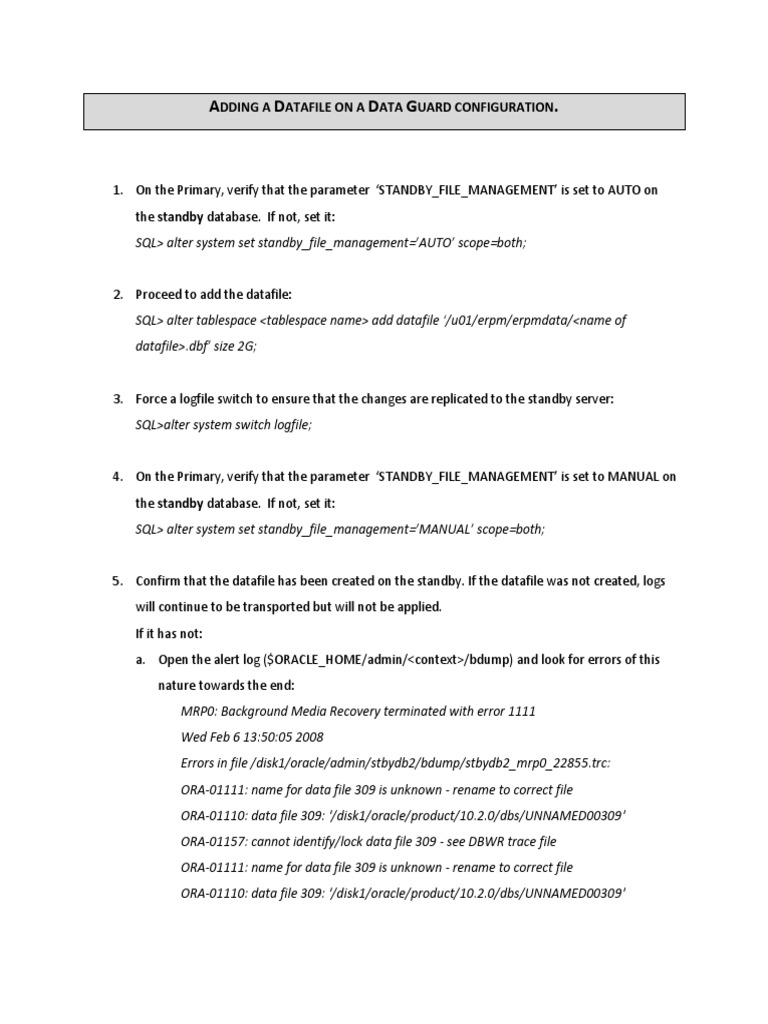 ADDING A DATAFILE ON A DATA GUARD CONFIGURATION.

1. On the Primary, verify that the parameter 'STANDBY_FILE_MANAGEMENT' is set to AUTO on the standby database. If not, set it:
SQL> alter system set standby_file_management='AUTO' scope=both;

2. Proceed to add the datafile:
SQL> alter tablespace <tablespace name> add datafile '/u01/erpm/erpmdata/<name of datafile>.dbf' size 2G;

3. Force a logfile switch to ensure that the changes are replicated to the standby server:
SQL>alter system switch logfile;

4. On the Primary, verify that the parameter 'STANDBY_FILE_MANAGEMENT' is set to MANUAL on the standby database. If not, set it:
SQL> alter system set standby_file_management='MANUAL' scope=both;

5. Confirm that the datafile has been created on the standby. If the datafile was not created, logs will continue to be transported but will not be applied.
If it has not:
a. Open the alert log ($ORACLE_HOME/admin/<context>/bdump) and look for errors of this nature towards the end:
MRP0: Background Media Recovery terminated with error 1111
Wed Feb 6 13:50:05 2008
Errors in file /disk1/oracle/admin/stbydb2/bdump/stbydb2_mrp0_22855.trc:
ORA-01111: name for data file 309 is unknown - rename to correct file
ORA-01110: data file 309: '/disk1/oracle/product/10.2.0/dbs/UNNAMED00309'
ORA-01157: cannot identify/lock data file 309 - see DBWR trace file
ORA-01111: name for data file 309 is unknown - rename to correct file
ORA-01110: data file 309: '/disk1/oracle/product/10.2.0/dbs/UNNAMED00309'